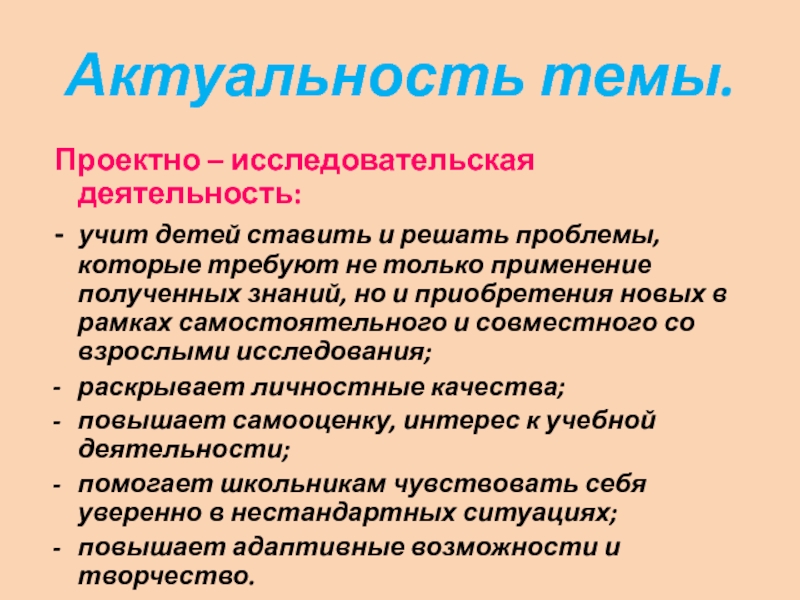 Актуальность темы.

Проектно – исследовательская деятельность:

- учит детей ставить и решать проблемы, которые требуют не только применение полученных знаний, но и приобретения новых в рамках самостоятельного и совместного со взрослыми исследования;
- раскрывает личностные качества;
- повышает самооценку, интерес к учебной деятельности;
- помогает школьникам чувствовать себя уверенно в нестандартных ситуациях;
- повышает адаптивные возможности и творчество.